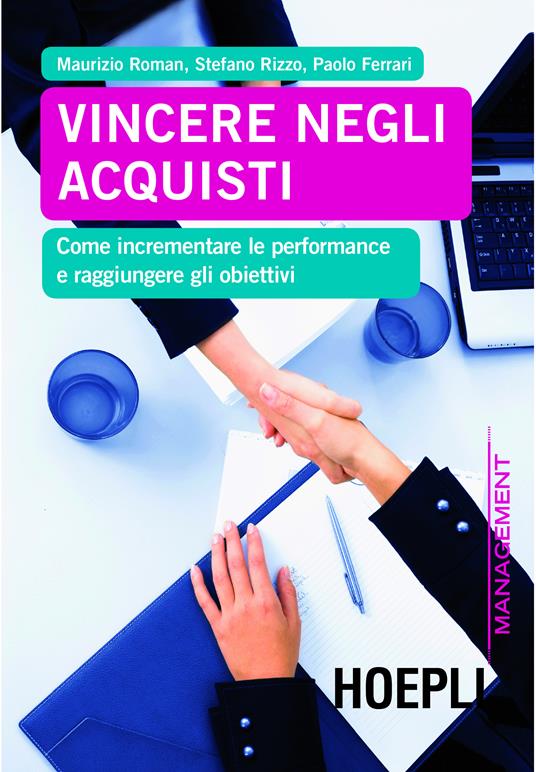 Maurizio Roman, Stefano Rizzo, Paolo Ferrari

VINCERE NEGLI ACQUISTI

Come incrementare le performance e raggiungere gli obiettivi

MANAGEMENT

HOEPLI